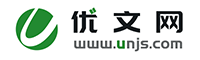 优文网
www.unjs.com